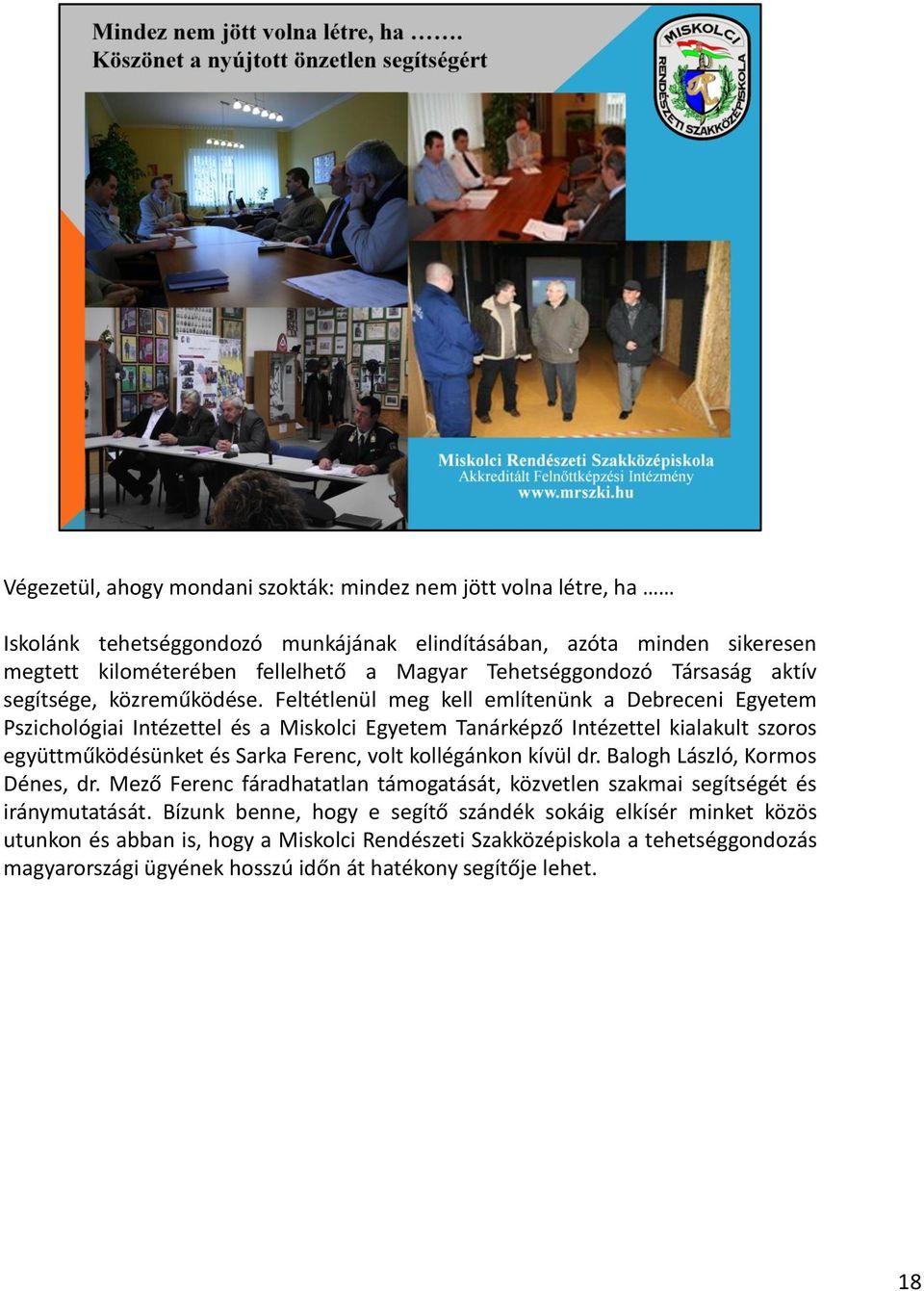 Mindez nem jött volna létre, ha …….
Köszönet a nyújtott önzetlen segítségért

MISKOLCI RENDÉSZETI SZAKKÖZÉPISKOLA

Miskolci Rendészeti Szakközépiskola
Akkreditált Felnőttképzési Intézmény
www.mrszki.hu

Végezetül, ahogy mondani szokták: mindez nem jött volna létre, ha ……

Iskolánk tehetséggondozó munkájának elindításában, azóta minden sikeresen megtett kilométerében fellelhető a Magyar Tehetséggondozó Társaság aktív segítsége, közreműködése. Feltétlenül meg kell említenünk a Debreceni Egyetem Pszichológiai Intézettel és a Miskolci Egyetem Tanárképző Intézettel kialakult szoros együttműködésünket és Sarka Ferenc, volt kollégánkon kívül dr. Balogh László, Kormos Dénes, dr. Mező Ferenc fáradhatatlan támogatását, közvetlen szakmai segítségét és iránymutatását. Bízunk benne, hogy e segítő szándék sokáig elkísér minket közös utunkon és abban is, hogy a Miskolci Rendészeti Szakközépiskola a tehetséggondozás magyarországi ügyének hosszú időn át hatékony segítője lehet.

18